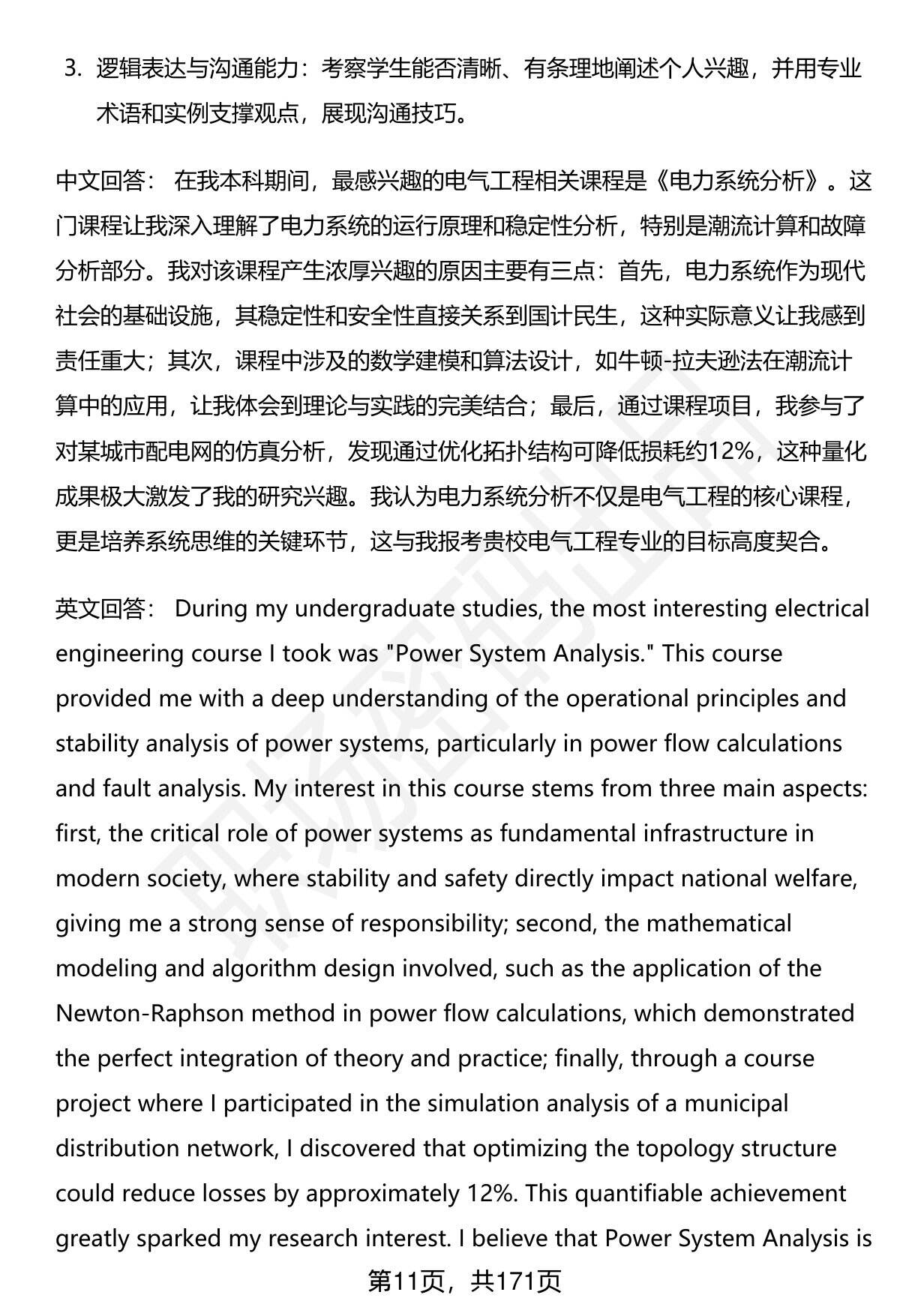 3. 逻辑表达与沟通能力：考察学生能否清晰、有条理地阐述个人兴趣，并用专业术语和实例支撑观点，展现沟通技巧。

中文回答： 在我本科期间，最感兴趣的电气工程相关课程是《电力系统分析》。这门课程让我深入理解了电力系统的运行原理和稳定性分析，特别是潮流计算和故障分析部分。我对该课程产生浓厚兴趣的原因主要有三点：首先，电力系统作为现代社会的基础设施，其稳定性和安全性直接关系到国计民生，这种实际意义让我感到责任重大；其次，课程中涉及的数学建模和算法设计，如牛顿-拉夫逊法在潮流计算中的应用，让我体会到理论与实践的完美结合；最后，通过课程项目，我参与了对某城市配电网的仿真分析，发现通过优化拓扑结构可降低损耗约12%，这种量化成果极大激发了我的研究兴趣。我认为电力系统分析不仅是电气工程的核心课程，更是培养系统思维的关键环节，这与我报考贵校电气工程专业的目标高度契合。

英文回答： During my undergraduate studies, the most interesting electrical engineering course I took was "Power System Analysis." This course provided me with a deep understanding of the operational principles and stability analysis of power systems, particularly in power flow calculations and fault analysis. My interest in this course stems from three main aspects: first, the critical role of power systems as fundamental infrastructure in modern society, where stability and safety directly impact national welfare, giving me a strong sense of responsibility; second, the mathematical modeling and algorithm design involved, such as the application of the Newton-Raphson method in power flow calculations, which demonstrated the perfect integration of theory and practice; finally, through a course project where I participated in the simulation analysis of a municipal distribution network, I discovered that optimizing the topology structure could reduce losses by approximately 12%. This quantifiable achievement greatly sparked my research interest. I believe that Power System Analysis is

第11页，共171页